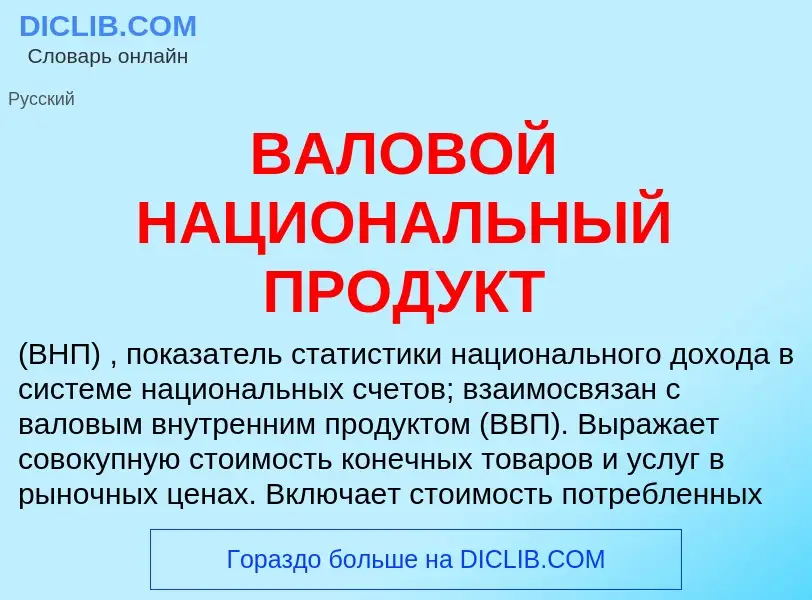 DICLIB.COM
Словарь онлайн

Русский

ВАЛОВОЙ НАЦИОНАЛЬНЫЙ ПРОДУКТ

(ВНП) , показатель статистики национального дохода в системе национальных счетов; взаимосвязан с валовым внутренним продуктом (ВВП). Выражает совокупную стоимость конечных товаров и услуг в рыночных ценах. Включает стоимость потребленных

Гораздо больше на DICLIB.COM